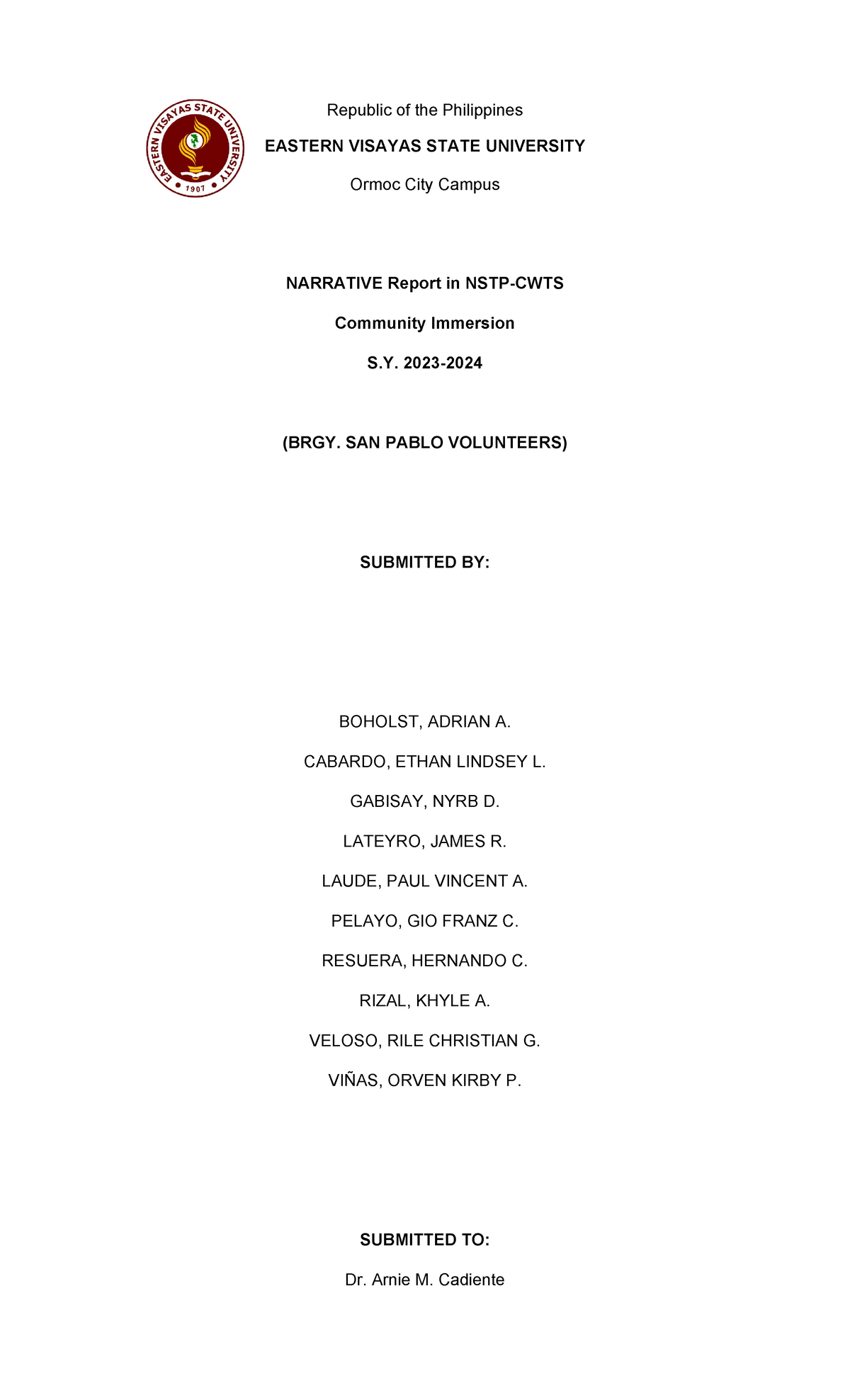 EASTERN VISAYAS STATE UNIVERSITY
1907

Republic of the Philippines

EASTERN VISAYAS STATE UNIVERSITY

Ormoc City Campus

NARRATIVE Report in NSTP-CWTS

Community Immersion

S.Y. 2023-2024

(BRGY. SAN PABLO VOLUNTEERS)

SUBMITTED BY:

BOHOLST, ADRIAN A.

CABARDO, ETHAN LINDSEY L.

GABISAY, NYRB D.

LATEYRO, JAMES R.

LAUDE, PAUL VINCENT A.

PELAYO, GIO FRANZ C.

RESUERA, HERNANDO C.

RIZAL, KHYLE A.

VELOSO, RILE CHRISTIAN G.

VIÑAS, ORVEN KIRBY P.

SUBMITTED TO:

Dr. Arnie M. Cadiente